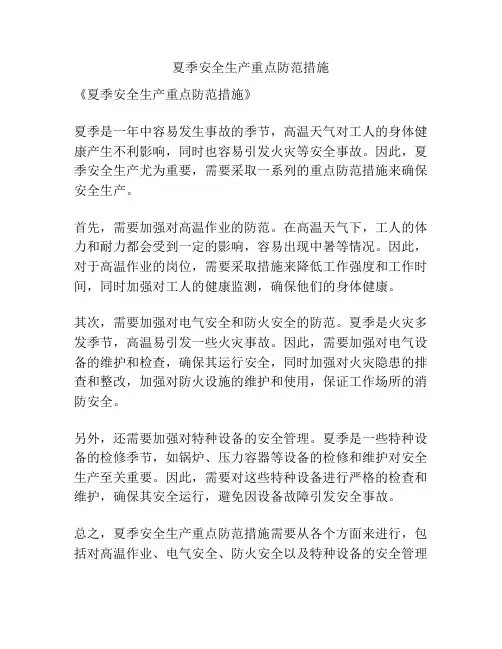 夏季安全生产重点防范措施

《夏季安全生产重点防范措施》

夏季是一年中容易发生事故的季节，高温天气对工人的身体健康产生不利影响，同时也容易引发火灾等安全事故。因此，夏季安全生产尤为重要，需要采取一系列的重点防范措施来确保安全生产。

首先，需要加强对高温作业的防范。在高温天气下，工人的体力和耐力都会受到一定的影响，容易出现中暑等情况。因此，对于高温作业的岗位，需要采取措施来降低工作强度和工作时间，同时加强对工人的健康监测，确保他们的身体健康。

其次，需要加强对电气安全和防火安全的防范。夏季是火灾多发季节，高温易引发一些火灾事故。因此，需要加强对电气设备的维护和检查，确保其运行安全，同时加强对火灾隐患的排查和整改，加强对防火设施的维护和使用，保证工作场所的消防安全。

另外，还需要加强对特种设备的安全管理。夏季是一些特种设备的检修季节，如锅炉、压力容器等设备的检修和维护对安全生产至关重要。因此，需要对这些特种设备进行严格的检查和维护，确保其安全运行，避免因设备故障引发安全事故。

总之，夏季安全生产重点防范措施需要从各个方面来进行，包括对高温作业、电气安全、防火安全以及特种设备的安全管理